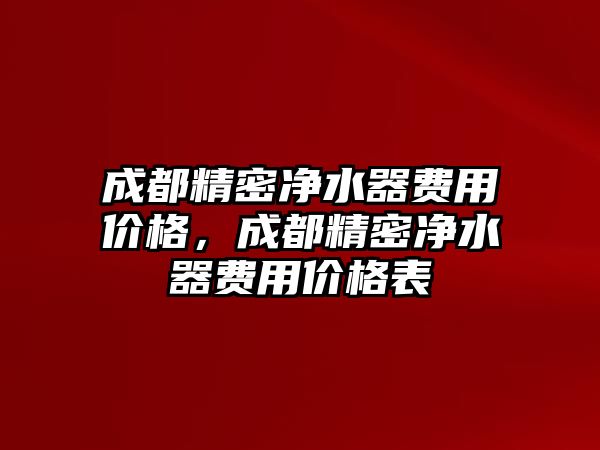 成都精密净水器费用价格，成都精密净水器费用价格表